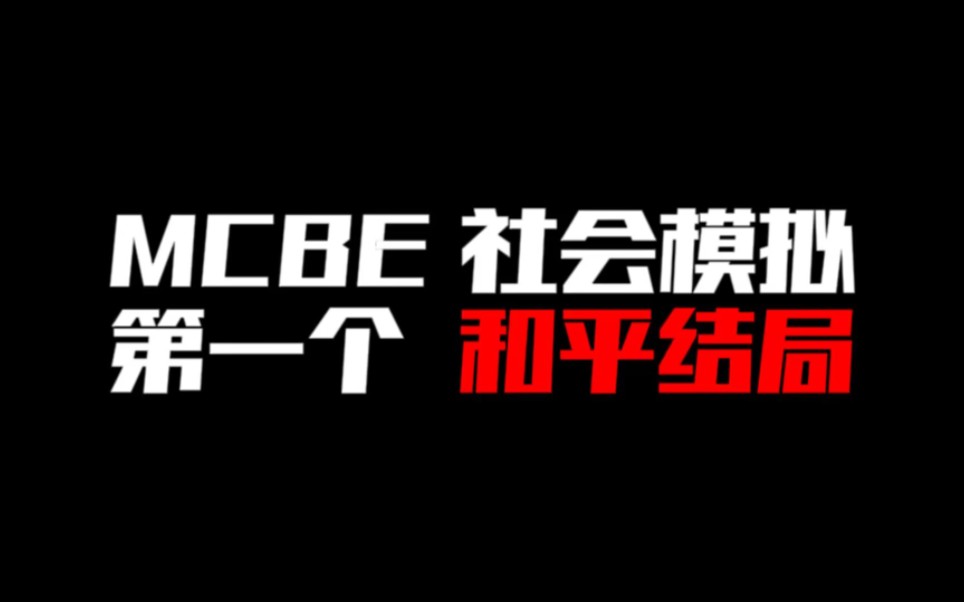 MCBE 社会模拟
第一个 和平结局